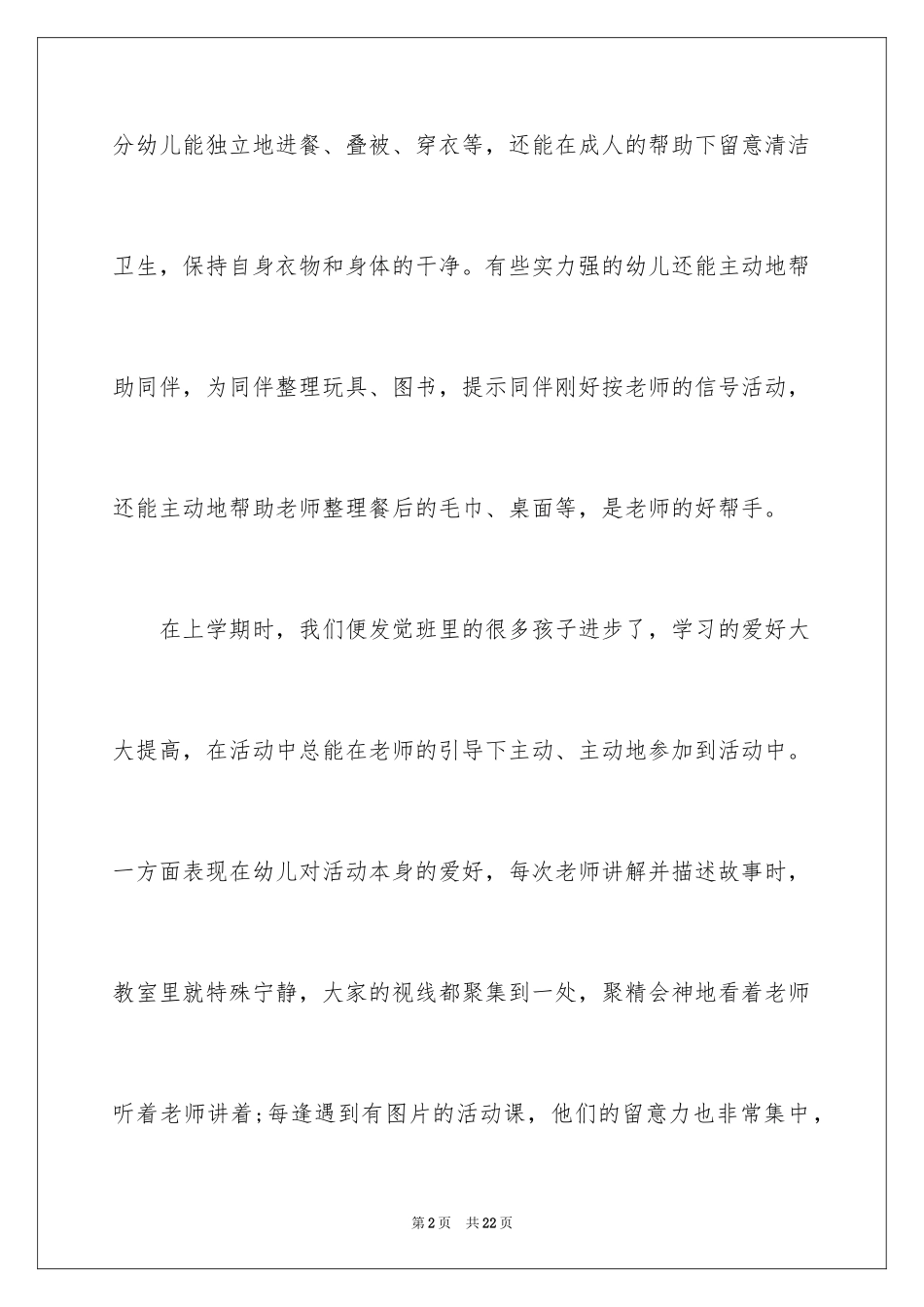 分幼儿能独立地进餐、叠被、穿衣等，还能在成人的帮助下留意清洁卫生，保持自身衣物和身体的干净。有些实力强的幼儿还能主动地帮助同伴，为同伴整理玩具、图书，提示同伴刚好按老师的信号活动，还能主动地帮助老师整理餐后的毛巾、桌面等，是老师的好帮手。

在上学期时，我们便发觉班里的很多孩子进步了，学习的爱好大大提高，在活动中总能在老师的引导下主动、主动地参加到活动中。一方面表现在幼儿对活动本身的爱好，每次老师讲解并描述故事时，教室里就特殊宁静，大家的视线都聚集到一处，聚精会神地看着老师听着老师讲着;每逢遇到有图片的活动课，他们的留意力也非常集中，

第2页 共22页